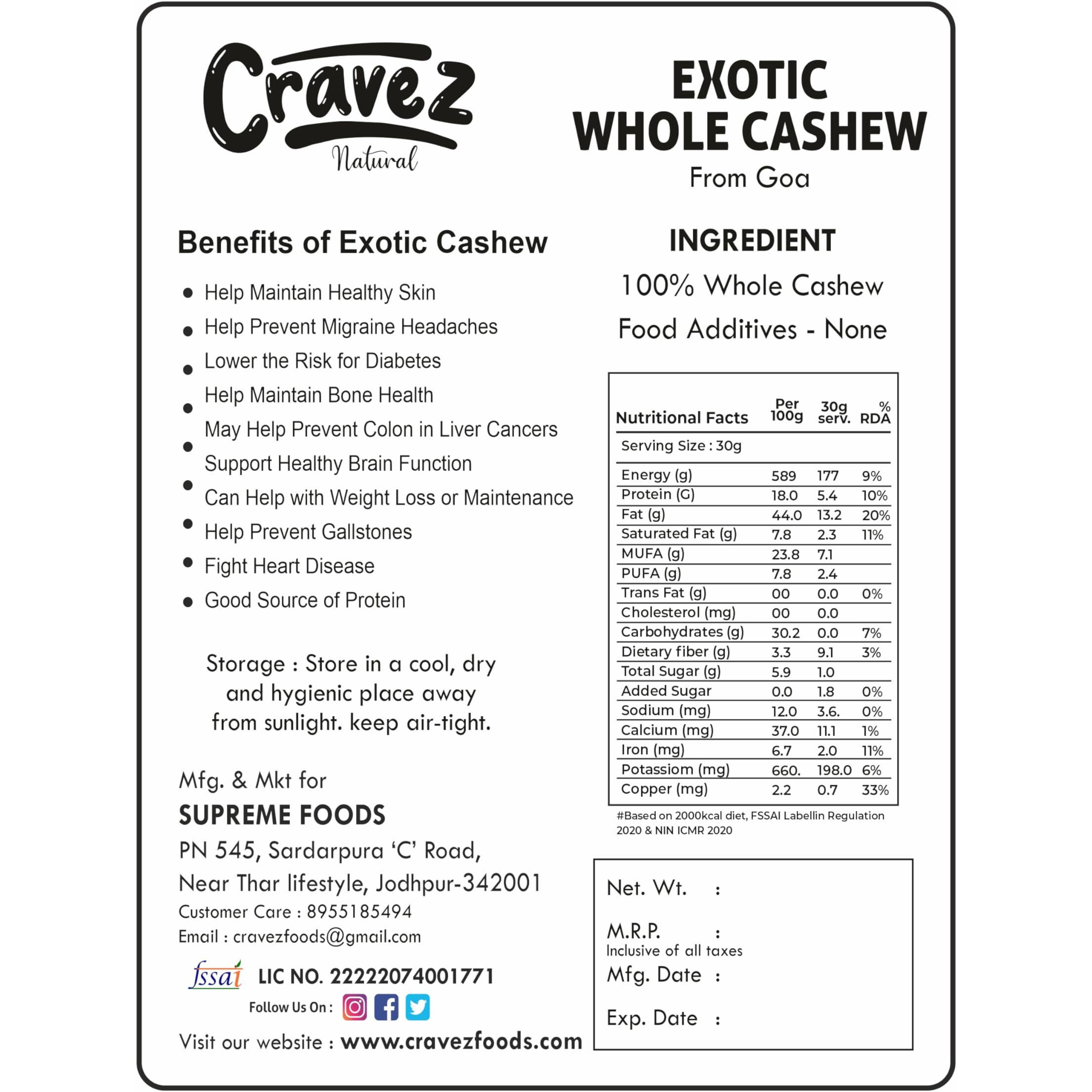 Cravez
Natural

EXOTIC WHOLE CASHEW
From Goa

Benefits of Exotic Cashew

- Help Maintain Healthy Skin
- Help Prevent Migraine Headaches
- Lower the Risk for Diabetes
- Help Maintain Bone Health
- May Help Prevent Colon in Liver Cancers
- Support Healthy Brain Function
- Can Help with Weight Loss or Maintenance
- Help Prevent Gallstones
- Fight Heart Disease
- Good Source of Protein

Storage : Store in a cool, dry and hygienic place away from sunlight. keep air-tight.

Mfg. & Mkt for
SUPREME FOODS
PN 545, Sardarpura 'C' Road,
Near Thar lifestyle, Jodhpur-342001
Customer Care : 8955185494
Email : cravezfoods@gmail.com

fssai LIC NO. 22222074001771

Follow Us On :

Visit our website : www.cravezfoods.com

INGREDIENT
100% Whole Cashew
Food Additives - None

| Nutritional Facts | Per 100g | 30g serv. | % RDA |
|---|---|---|---|
| Serving Size : 30g | | | |
| Energy (g) | 589 | 177 | 9% |
| Protein (G) | 18.0 | 5.4 | 10% |
| Fat (g) | 44.0 | 13.2 | 20% |
| Saturated Fat (g) | 7.8 | 2.3 | 11% |
| MUFA (g) | 23.8 | 7.1 | |
| PUFA (g) | 7.8 | 2.4 | |
| Trans Fat (g) | 00 | 0.0 | 0% |
| Cholesterol (mg) | 00 | 0.0 | |
| Carbohydrates (g) | 30.2 | 0.0 | 7% |
| Dietary fiber (g) | 3.3 | 9.1 | 3% |
| Total Sugar (g) | 5.9 | 1.0 | |
| Added Sugar | 0.0 | 1.8 | 0% |
| Sodium (mg) | 12.0 | 3.6. | 0% |
| Calcium (mg) | 37.0 | 11.1 | 1% |
| Iron (mg) | 6.7 | 2.0 | 11% |
| Potassiom (mg) | 660. | 198.0 | 6% |
| Copper (mg) | 2.2 | 0.7 | 33% |

#Based on 2000kcal diet, FSSAI Labellin Regulation 2020 & NIN ICMR 2020

Net. Wt. :
M.R.P. :
Inclusive of all taxes
Mfg. Date :
Exp. Date :